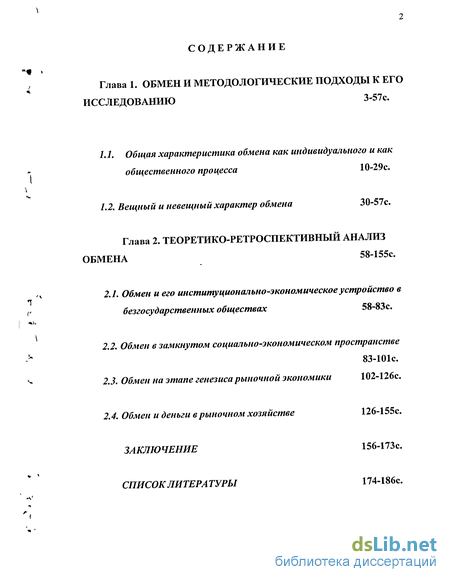 2

СОДЕРЖАНИЕ

Глава 1. ОБМЕН И МЕТОДОЛОГИЧЕСКИЕ ПОДХОДЫ К ЕГО ИССЛЕДОВАНИЮ 3-57с.

1.1. Общая характеристика обмена как индивидуального и как общественного процесса 10-29с.

1.2. Вещный и невещный характер обмена 30-57с.

Глава 2. ТЕОРЕТИКО-РЕТРОСПЕКТИВНЫЙ АНАЛИЗ ОБМЕНА 58-155с.

2.1. Обмен и его институционально-экономическое устройство в безгосударственных обществах 58-83с.

2.2. Обмен в замкнутом социально-экономическом пространстве 83-101с.

2.3. Обмен на этапе генезиса рыночной экономики 102-126с.

2.4. Обмен и деньги в рыночном хозяйстве 126-155с.

ЗАКЛЮЧЕНИЕ 156-173с.

СПИСОК ЛИТЕРАТУРЫ 174-186с.

dsLib.net
библиотека диссертаций